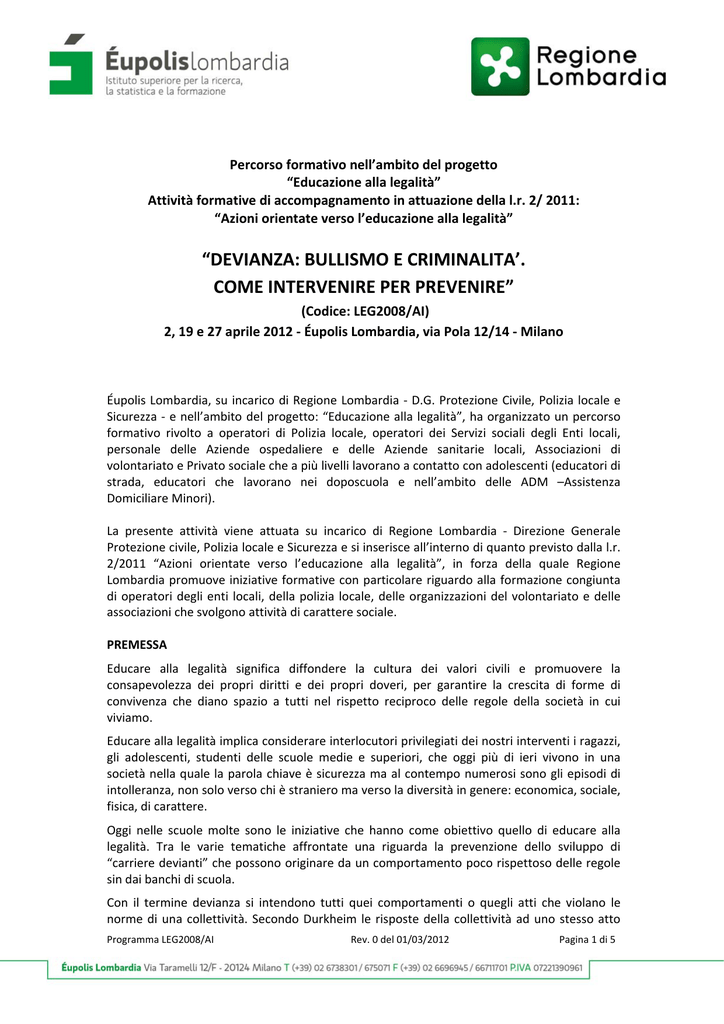 Éupolislombardia
Istituto superiore per la ricerca, la statistica e la formazione

Regione Lombardia

Percorso formativo nell'ambito del progetto
"Educazione alla legalità"
Attività formative di accompagnamento in attuazione della l.r. 2/ 2011:
"Azioni orientate verso l'educazione alla legalità"

"DEVIANZA: BULLISMO E CRIMINALITA'.
COME INTERVENIRE PER PREVENIRE"
(Codice: LEG2008/AI)
2, 19 e 27 aprile 2012 - Éupolis Lombardia, via Pola 12/14 - Milano

Éupolis Lombardia, su incarico di Regione Lombardia - D.G. Protezione Civile, Polizia locale e Sicurezza - e nell'ambito del progetto: "Educazione alla legalità", ha organizzato un percorso formativo rivolto a operatori di Polizia locale, operatori dei Servizi sociali degli Enti locali, personale delle Aziende ospedaliere e delle Aziende sanitarie locali, Associazioni di volontariato e Privato sociale che a più livelli lavorano a contatto con adolescenti (educatori di strada, educatori che lavorano nei doposcuola e nell'ambito delle ADM –Assistenza Domiciliare Minori).

La presente attività viene attuata su incarico di Regione Lombardia - Direzione Generale Protezione civile, Polizia locale e Sicurezza e si inserisce all'interno di quanto previsto dalla l.r. 2/2011 "Azioni orientate verso l'educazione alla legalità", in forza della quale Regione Lombardia promuove iniziative formative con particolare riguardo alla formazione congiunta di operatori degli enti locali, della polizia locale, delle organizzazioni del volontariato e delle associazioni che svolgono attività di carattere sociale.

PREMESSA

Educare alla legalità significa diffondere la cultura dei valori civili e promuovere la consapevolezza dei propri diritti e dei propri doveri, per garantire la crescita di forme di convivenza che diano spazio a tutti nel rispetto reciproco delle regole della società in cui viviamo.

Educare alla legalità implica considerare interlocutori privilegiati dei nostri interventi i ragazzi, gli adolescenti, studenti delle scuole medie e superiori, che oggi più di ieri vivono in una società nella quale la parola chiave è sicurezza ma al contempo numerosi sono gli episodi di intolleranza, non solo verso chi è straniero ma verso la diversità in genere: economica, sociale, fisica, di carattere.

Oggi nelle scuole molte sono le iniziative che hanno come obiettivo quello di educare alla legalità. Tra le varie tematiche affrontate una riguarda la prevenzione dello sviluppo di "carriere devianti" che possono originare da un comportamento poco rispettoso delle regole sin dai banchi di scuola.

Con il termine devianza si intendono tutti quei comportamenti o quegli atti che violano le norme di una collettività. Secondo Durkheim le risposte della collettività ad uno stesso atto

Programma LEG2008/AI    Rev. 0 del 01/03/2012    Pagina 1 di 5

Éupolis Lombardia Via Taramelli 12/F - 20124 Milano T (+39) 02 6738301 / 675071 F (+39) 02 6696945 / 66711701 P.IVA 07221390961